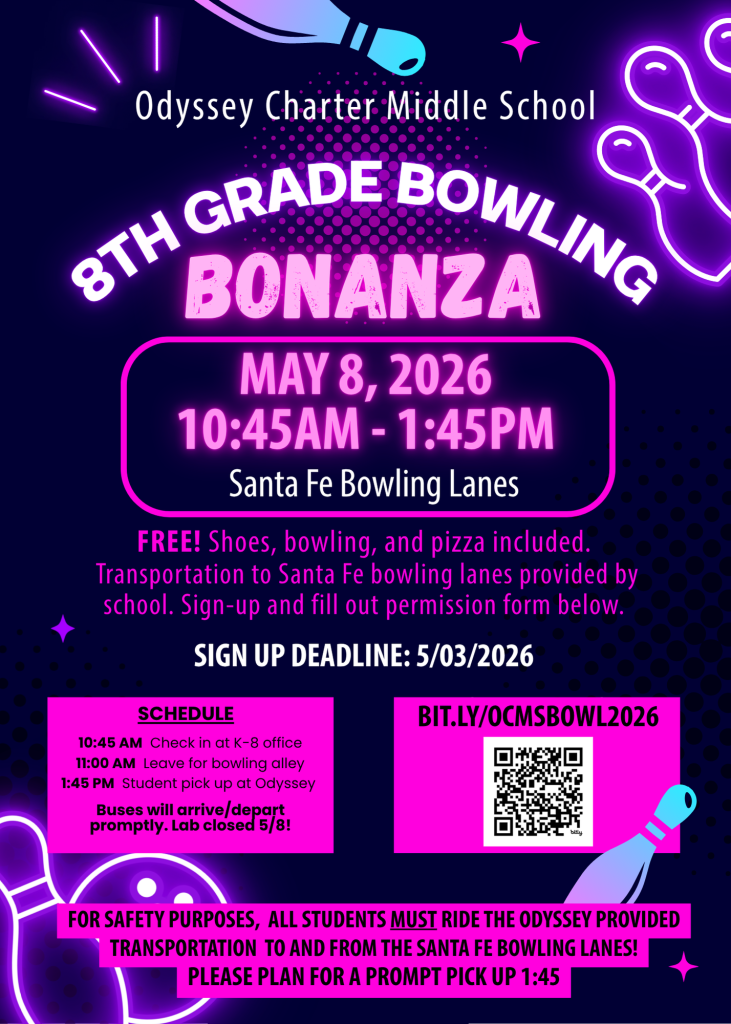 Odyssey Charter Middle School

8TH GRADE BOWLING

BONANZA

MAY 8, 2026
10:45AM - 1:45PM

Santa Fe Bowling Lanes

FREE! Shoes, bowling, and pizza included. Transportation to Santa Fe bowling lanes provided by school. Sign-up and fill out permission form below.

SIGN UP DEADLINE: 5/03/2026

SCHEDULE

10:45 AM Check in at K-8 office
11:00 AM Leave for bowling alley
1:45 PM Student pick up at Odyssey

Buses will arrive/depart promptly. Lab closed 5/8!

BIT.LY/OCMSBOWL2026

FOR SAFETY PURPOSES, ALL STUDENTS MUST RIDE THE ODYSSEY PROVIDED TRANSPORTATION TO AND FROM THE SANTA FE BOWLING LANES!
PLEASE PLAN FOR A PROMPT PICK UP 1:45